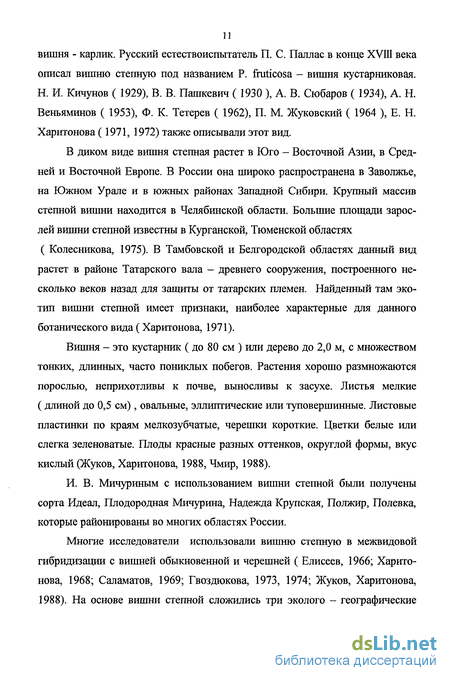 11

вишня - карлик. Русский естествоиспытатель П. С. Паллас в конце XVIII века описал вишню степную под названием P. fruticosa – вишня кустарниковая. Н. И. Кичунов ( 1929), В. В. Пашкевич ( 1930 ), А. В. Сюбаров ( 1934), А. Н. Веньяминов ( 1953), Ф. К. Тетерев ( 1962), П. М. Жуковский ( 1964 ), Е. Н. Харитонова ( 1971, 1972) также описывали этот вид.

В диком виде вишня степная растет в Юго – Восточной Азии, в Средней и Восточной Европе. В России она широко распространена в Заволжье, на Южном Урале и в южных районах Западной Сибири. Крупный массив степной вишни находится в Челябинской области. Большие площади зарослей вишни степной известны в Курганской, Тюменской областях

( Колесникова, 1975). В Тамбовской и Белгородской областях данный вид растет в районе Татарского вала – древнего сооружения, построенного несколько веков назад для защиты от татарских племен. Найденный там экотип вишни степной имеет признаки, наиболее характерные для данного ботанического вида ( Харитонова, 1971).

Вишня – это кустарник ( до 80 см ) или дерево до 2,0 м, с множеством тонких, длинных, часто пониклых побегов. Растения хорошо размножаются порослью, неприхотливы к почве, выносливы к засухе. Листья мелкие ( длиной до 0,5 см) , овальные, эллиптические или туповершинные. Листовые пластинки по краям мелкозубчатые, черешки короткие. Цветки белые или слегка зеленоватые. Плоды красные разных оттенков, округлой формы, вкус кислый (Жуков, Харитонова, 1988, Чмир, 1988).

И. В. Мичуриным с использованием вишни степной были получены сорта Идеал, Плодородная Мичурина, Надежда Крупская, Полжир, Полевка, которые районированы во многих областях России.

Многие исследователи использовали вишню степную в межвидовой гибридизации с вишней обыкновенной и черешней ( Елисеев, 1966; Харитонова, 1968; Саламатов, 1969; Гвоздюкова, 1973, 1974; Жуков, Харитонова, 1988). На основе вишни степной сложились три эколого – географические

dsLib.net
библиотека диссертаций